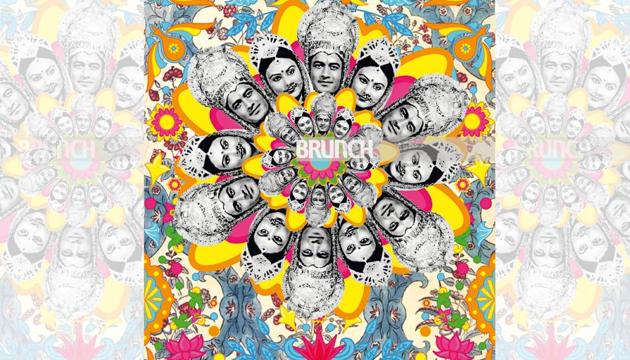 BRUNCH